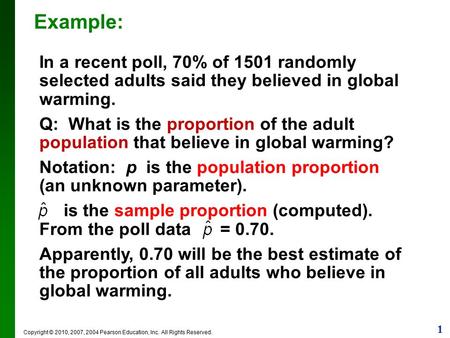 Example:

In a recent poll, 70% of 1501 randomly selected adults said they believed in global warming.

Q: What is the proportion of the adult population that believe in global warming?

Notation: $p$ is the population proportion (an unknown parameter).

$\hat{p}$ is the sample proportion (computed). From the poll data $\hat{p}$ = 0.70.

Apparently, 0.70 will be the best estimate of the proportion of all adults who believe in global warming.

Copyright © 2010, 2007, 2004 Pearson Education, Inc. All Rights Reserved.

1